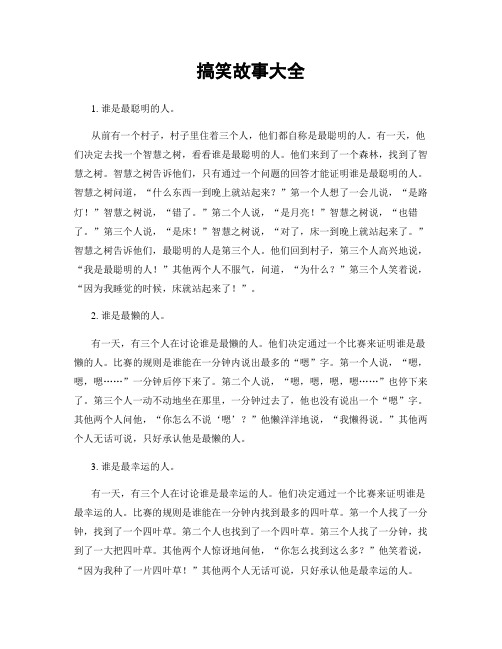 搞笑故事大全

1. 谁是最聪明的人。

从前有一个村子，村子里住着三个人，他们都自称是最聪明的人。有一天，他们决定去找一个智慧之树，看看谁是最聪明的人。他们来到了一个森林，找到了智慧之树。智慧之树告诉他们，只有通过一个问题的回答才能证明谁是最聪明的人。智慧之树问道，“什么东西一到晚上就站起来？”第一个人想了一会儿说，“是路灯！”智慧之树说，“错了。”第二个人说，“是月亮！”智慧之树说，“也错了。”第三个人说，“是床！”智慧之树说，“对了，床一到晚上就站起来了。”智慧之树告诉他们，最聪明的人是第三个人。他们回到村子，第三个人高兴地说，“我是最聪明的人！”其他两个人不服气，问道，“为什么？”第三个人笑着说，“因为我睡觉的时候，床就站起来了！”。

2. 谁是最懒的人。

有一天，有三个人在讨论谁是最懒的人。他们决定通过一个比赛来证明谁是最懒的人。比赛的规则是谁能在一分钟内说出最多的“嗯”字。第一个人说，“嗯，嗯，嗯……”一分钟后停下来了。第二个人说，“嗯，嗯，嗯，嗯……”也停下来了。第三个人一动不动地坐在那里，一分钟过去了，他也没有说出一个“嗯”字。其他两个人问他，“你怎么不说‘嗯’？”他懒洋洋地说，“我懒得说。”其他两个人无话可说，只好承认他是最懒的人。

3. 谁是最幸运的人。

有一天，有三个人在讨论谁是最幸运的人。他们决定通过一个比赛来证明谁是最幸运的人。比赛的规则是谁能在一分钟内找到最多的四叶草。第一个人找了一分钟，找到了一个四叶草。第二个人也找到了一个四叶草。第三个人找了一分钟，找到了一大把四叶草。其他两个人惊讶地问他，“你怎么找到这么多？”他笑着说，“因为我种了一片四叶草！”其他两个人无话可说，只好承认他是最幸运的人。